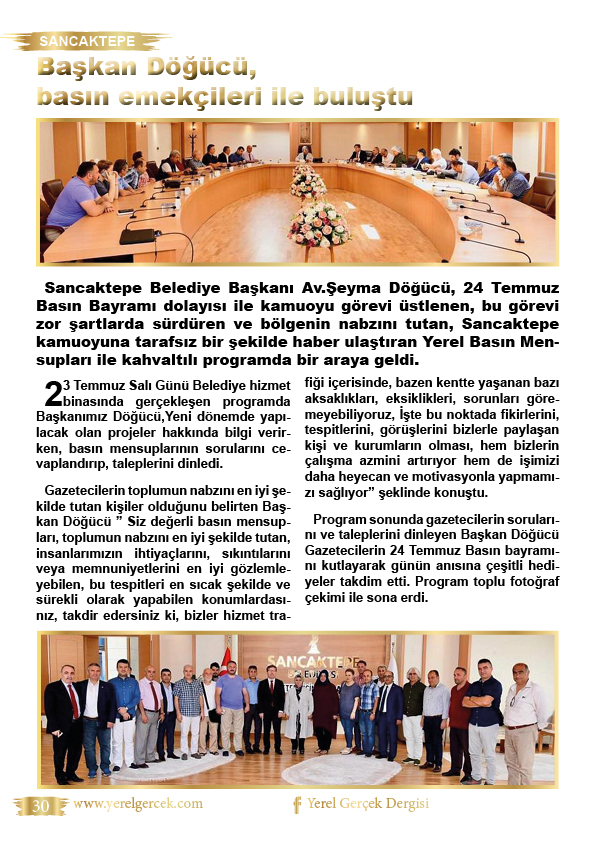 SANCAKTEPE

Başkan Döğücü, basın emekçileri ile buluştu

Sancaktepe Belediye Başkanı Av.Şeyma Döğücü, 24 Temmuz Basın Bayramı dolayısı ile kamuoyu görevi üstlenen, bu görevi zor şartlarda sürdüren ve bölgenin nabzını tutan, Sancaktepe kamuoyuna tarafsız bir şekilde haber ulaştıran Yerel Basın Mensupları ile kahvaltılı programda bir araya geldi.

23 Temmuz Salı Günü Belediye hizmet binasında gerçekleşen programda Başkanımız Döğücü,Yeni dönemde yapılacak olan projeler hakkında bilgi verirken, basın mensuplarının sorularını cevaplandırıp, taleplerini dinledi.

Gazetecilerin toplumun nabzını en iyi şekilde tutan kişiler olduğunu belirten Başkan Döğücü " Siz değerli basın mensupları, toplumun nabzını en iyi şekilde tutan, insanlarımızın ihtiyaçlarını, sıkıntılarını veya memnuniyetlerini en iyi gözlemleyebilen, bu tespitleri en sıcak şekilde ve sürekli olarak yapabilen konumlardasınız, takdir edersiniz ki, bizler hizmet trafiği içerisinde, bazen kentte yaşanan bazı aksaklıkları, eksiklikleri, sorunları göremeyebiliyoruz, İşte bu noktada fikirlerini, tespitlerini, görüşlerini bizlerle paylaşan kişi ve kurumların olması, hem bizlerin çalışma azmini artırıyor hem de işimizi daha heyecan ve motivasyonla yapmamızı sağlıyor" şeklinde konuştu.

Program sonunda gazetecilerin sorularını ve taleplerini dinleyen Başkan Döğücü Gazetecilerin 24 Temmuz Basın bayramını kutlayarak günün anısına çeşitli hediyeler takdim etti. Program toplu fotoğraf çekimi ile sona erdi.

SANCAKTEPE

30 www.yerelgercek.com Yerel Gerçek Dergisi